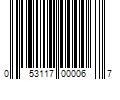 0 53117 00006 7